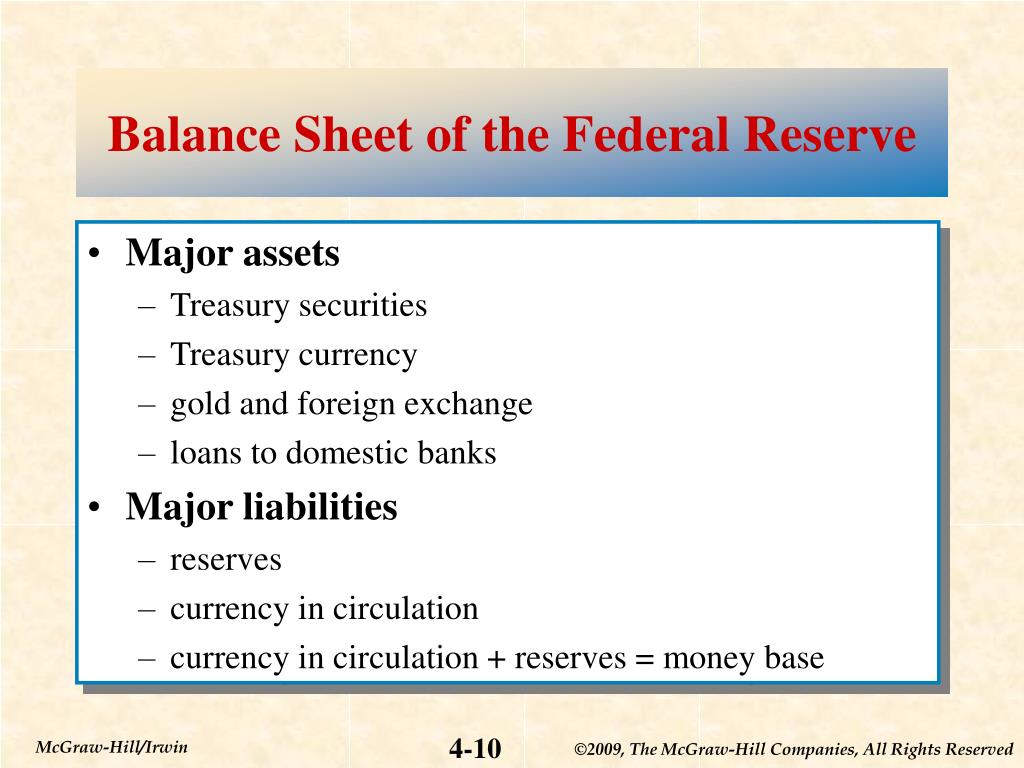 Balance Sheet of the Federal Reserve

• Major assets
– Treasury securities
– Treasury currency
– gold and foreign exchange
– loans to domestic banks
• Major liabilities
– reserves
– currency in circulation
– currency in circulation + reserves = money base

McGraw-Hill/Irwin

4-10

©2009, The McGraw-Hill Companies, All Rights Reserved